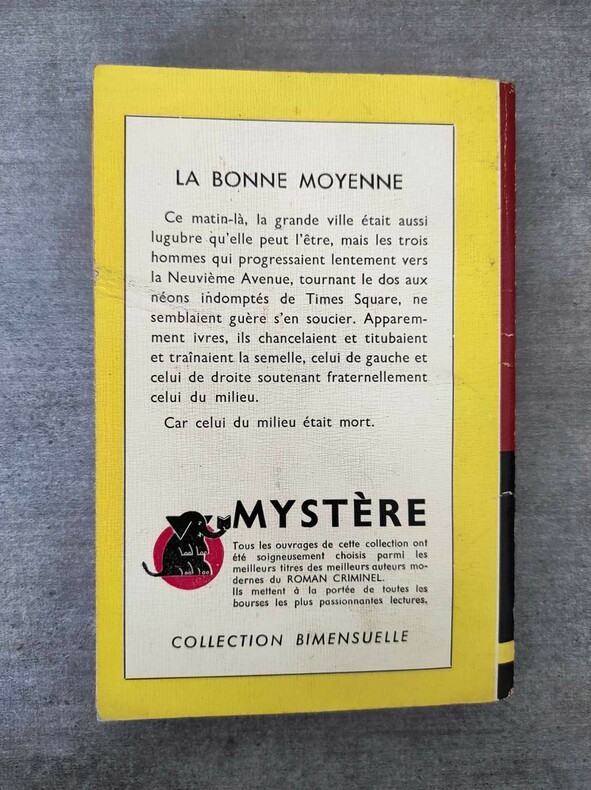 LA BONNE MOYENNE

Ce matin-là, la grande ville était aussi lugubre qu'elle peut l'être, mais les trois hommes qui progressaient lentement vers la Neuvième Avenue, tournant le dos aux néons indomptés de Times Square, ne semblaient guère s'en soucier. Apparemment ivres, ils chancelaient et titubaient et traînaient la semelle, celui de gauche et celui de droite soutenant fraternellement celui du milieu.

Car celui du milieu était mort.

MYSTÈRE

Tous les ouvrages de cette collection ont été soigneusement choisis parmi les meilleurs titres des meilleurs auteurs modernes du ROMAN CRIMINEL.
Ils mettent à la portée de toutes les bourses les plus passionnantes lectures.

COLLECTION BIMENSUELLE